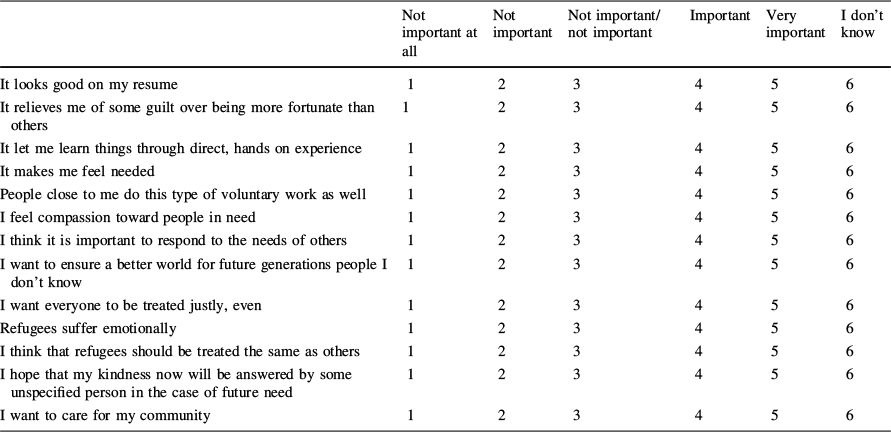 |  | Not important at all | Not important | Not important/ not important | Important | Very important | I don't know |
|---|---|---|---|---|---|---|
| It looks good on my resume | 1 | 2 | 3 | 4 | 5 | 6 |
| It relieves me of some guilt over being more fortunate than others | 1 | 2 | 3 | 4 | 5 | 6 |
| It let me learn things through direct, hands on experience | 1 | 2 | 3 | 4 | 5 | 6 |
| It makes me feel needed | 1 | 2 | 3 | 4 | 5 | 6 |
| People close to me do this type of voluntary work as well | 1 | 2 | 3 | 4 | 5 | 6 |
| I feel compassion toward people in need | 1 | 2 | 3 | 4 | 5 | 6 |
| I think it is important to respond to the needs of others | 1 | 2 | 3 | 4 | 5 | 6 |
| I want to ensure a better world for future generations people I don't know | 1 | 2 | 3 | 4 | 5 | 6 |
| I want everyone to be treated justly, even | 1 | 2 | 3 | 4 | 5 | 6 |
| Refugees suffer emotionally | 1 | 2 | 3 | 4 | 5 | 6 |
| I think that refugees should be treated the same as others | 1 | 2 | 3 | 4 | 5 | 6 |
| I hope that my kindness now will be answered by some unspecified person in the case of future need | 1 | 2 | 3 | 4 | 5 | 6 |
| I want to care for my community | 1 | 2 | 3 | 4 | 5 | 6 |